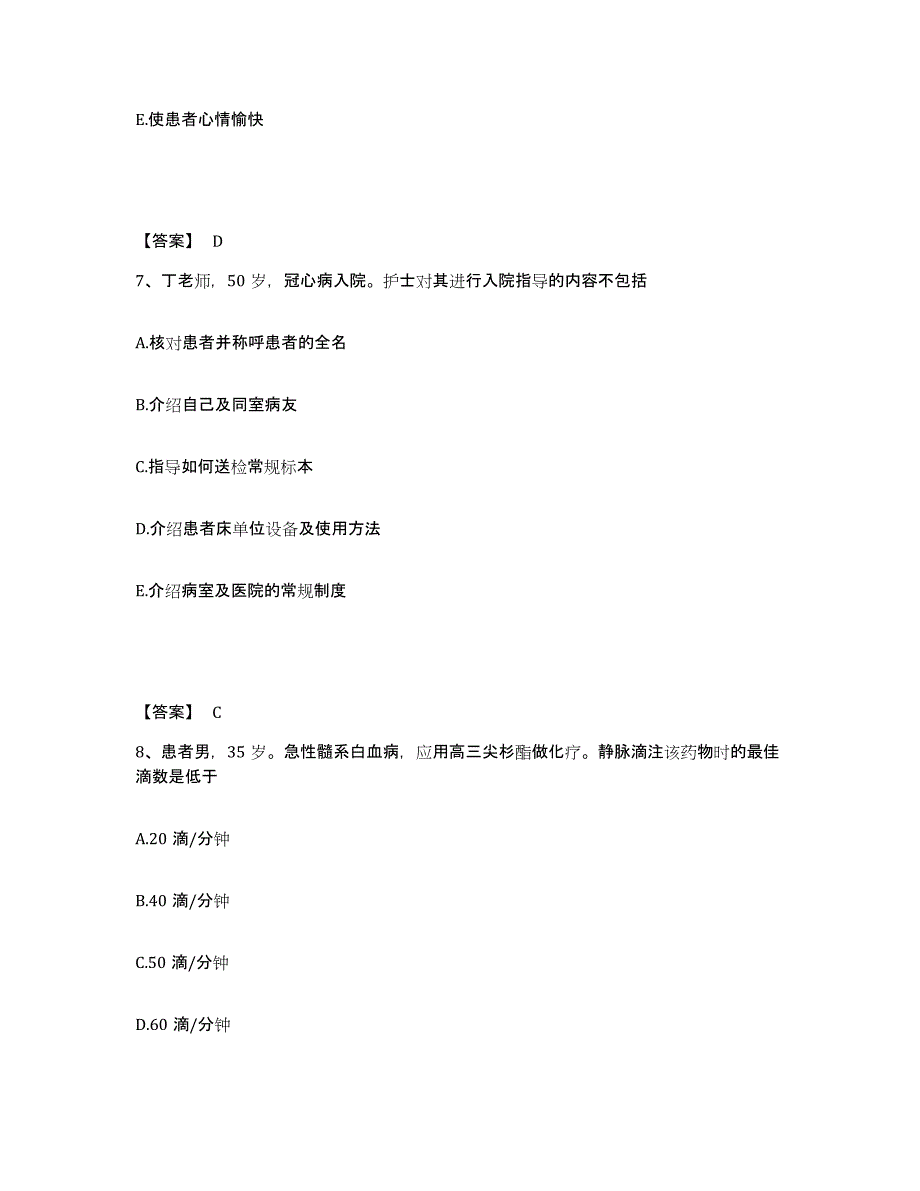 E.使患者心情愉快

【答案】 D

7、丁老师，50 岁，冠心病入院。护士对其进行入院指导的内容不包括

A.核对患者并称呼患者的全名

B.介绍自己及同室病友

C.指导如何送检常规标本

D.介绍患者床单位设备及使用方法

E.介绍病室及医院的常规制度

【答案】 C

8、患者男，35 岁。急性髓系白血病，应用高三尖杉酯做化疗。静脉滴注该药物时的最佳滴数是低于

A.20 滴/分钟

B.40 滴/分钟

C.50 滴/分钟

D.60 滴/分钟